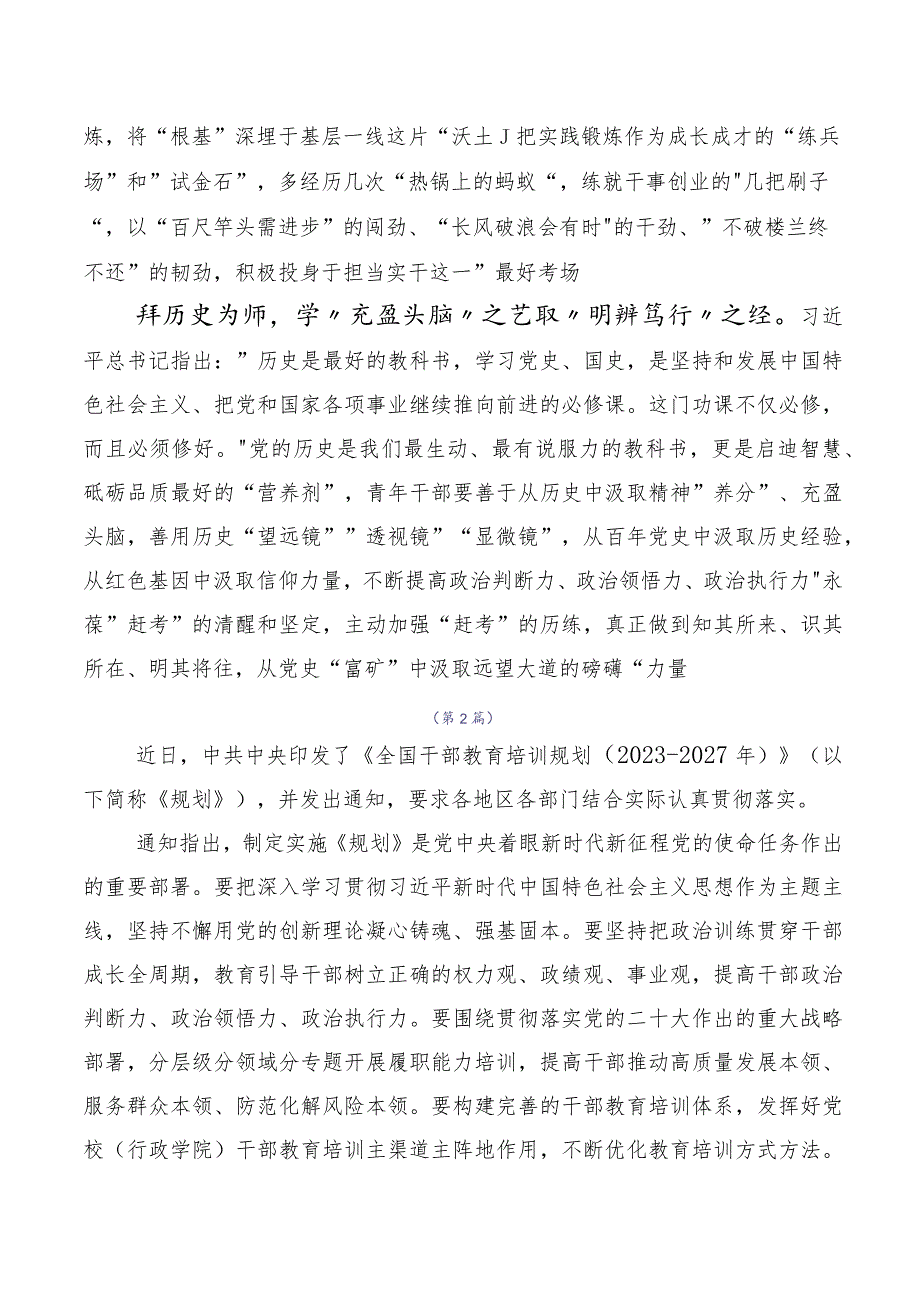 炼，将“根基”深埋于基层一线这片“沃土J把实践锻炼作为成长成才的“练兵场”和”试金石”，多经历几次“热锅上的蚂蚁“，练就干事创业的"几把刷子“，以“百尺竿头需进步”的闯劲、“长风破浪会有时"的干劲、”不破楼兰终不还”的韧劲，积极投身于担当实干这一”最好考场

拜历史为师，学〃充盈头脑〃之艺取〃明辨笃行〃之经。习近平总书记指出：”历史是最好的教科书，学习党史、国史，是坚持和发展中国特色社会主义、把党和国家各项事业继续推向前进的必修课。这门功课不仅必修，而且必须修好。"党的历史是我们最生动、最有说服力的教科书，更是启迪智慧、砥砺品质最好的“营养剂”，青年干部要善于从历史中汲取精神”养分”、充盈头脑，善用历史“望远镜””透视镜”“显微镜”，从百年党史中汲取历史经验，从红色基因中汲取信仰力量，不断提高政治判断力、政治领悟力、政治执行力"永葆”赶考”的清醒和坚定，主动加强“赶考”的历练，真正做到知其所来、识其所在、明其将往，从党史“富矿”中汲取远望大道的磅礴“力量

（第2篇）

近日，中共中央印发了《全国干部教育培训规划（2023-2027年）》（以下简称《规划》），并发出通知，要求各地区各部门结合实际认真贯彻落实。

通知指出，制定实施《规划》是党中央着眼新时代新征程党的使命任务作出的重要部署。要把深入学习贯彻习近平新时代中国特色社会主义思想作为主题主线，坚持不懈用党的创新理论凝心铸魂、强基固本。要坚持把政治训练贯穿干部成长全周期，教育引导干部树立正确的权力观、政绩观、事业观，提高干部政治判断力、政治领悟力、政治执行力。要围绕贯彻落实党的二十大作出的重大战略部署，分层级分领域分专题开展履职能力培训，提高干部推动高质量发展本领、服务群众本领、防范化解风险本领。要构建完善的干部教育培训体系，发挥好党校（行政学院）干部教育培训主渠道主阵地作用，不断优化教育培训方式方法。